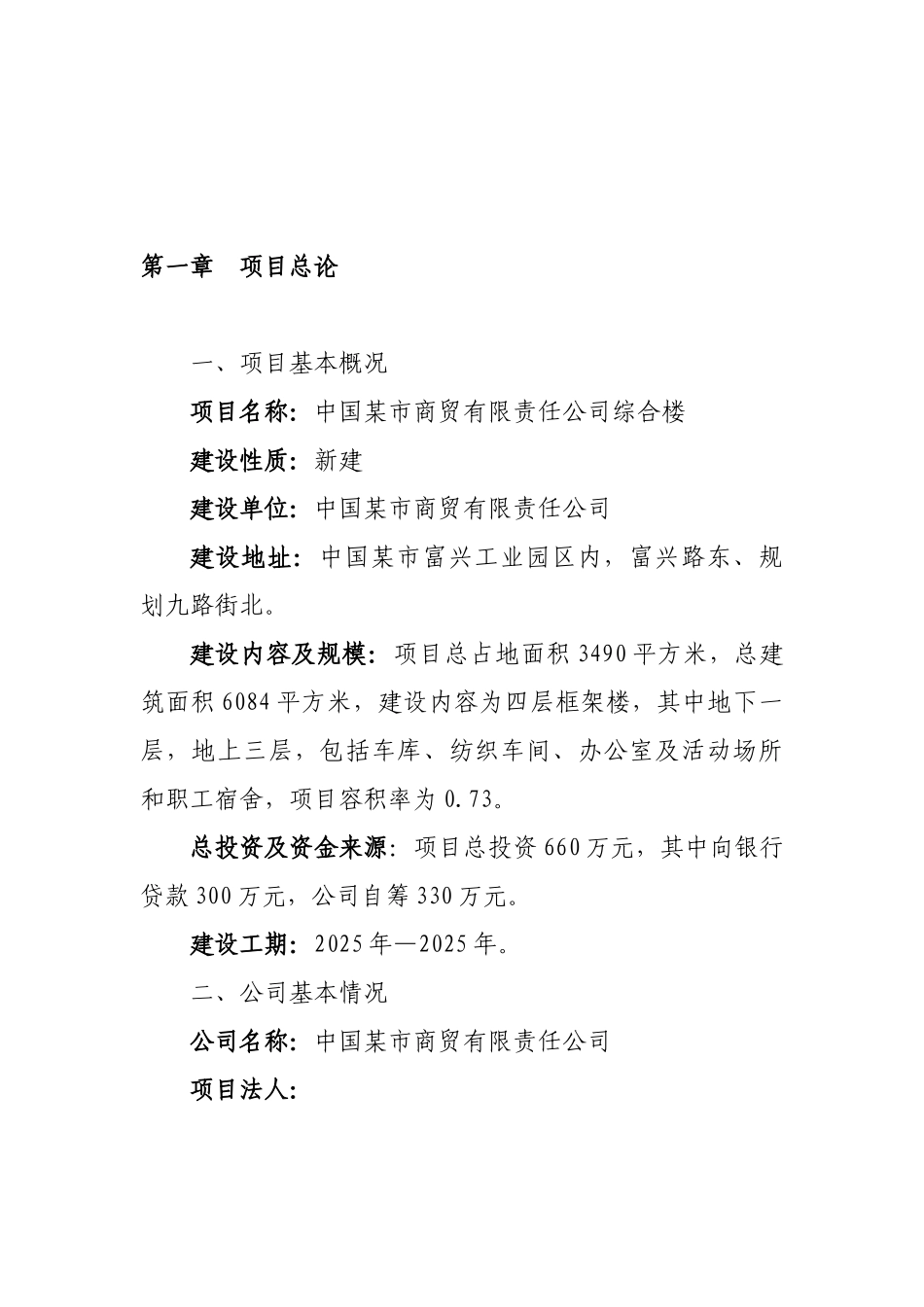 第一章　项目总论

一、项目基本概况

项目名称：中国某市商贸有限责任公司综合楼

建设性质：新建

建设单位：中国某市商贸有限责任公司

建设地址：中国某市富兴工业园区内，富兴路东、规划九路街北。

建设内容及规模：项目总占地面积 3490 平方米，总建筑面积 6084 平方米，建设内容为四层框架楼，其中地下一层，地上三层，包括车库、纺织车间、办公室及活动场所和职工宿舍，项目容积率为 0.73。

总投资及资金来源：项目总投资 660 万元，其中向银行贷款 300 万元，公司自筹 330 万元。

建设工期：2025 年—2025 年。

二、公司基本情况

公司名称：中国某市商贸有限责任公司

项目法人：